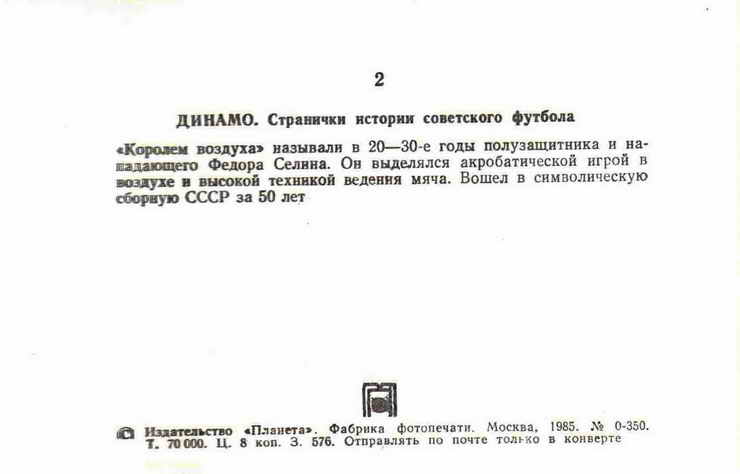 2

ДИНАМО. Странички истории советского футбола

«Королем воздуха» называли в 20—30-е годы полузащитника и нападающего Федора Селина. Он выделялся акробатической игрой в воздухе и высокой техникой ведения мяча. Вошел в символическую сборную СССР за 50 лет

© Издательство «Планета». Фабрика фотопечати. Москва, 1985. № 0-350. Т. 70 000. Ц. 8 коп. З. 576. Отправлять по почте только в конверте